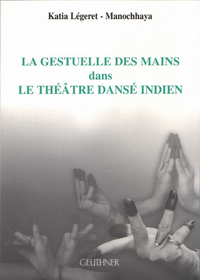 Katia Légeret - Manochhaya

LA GESTUELLE DES MAINS
dans
LE THÉÂTRE DANSÉ INDIEN

GEUTHNER